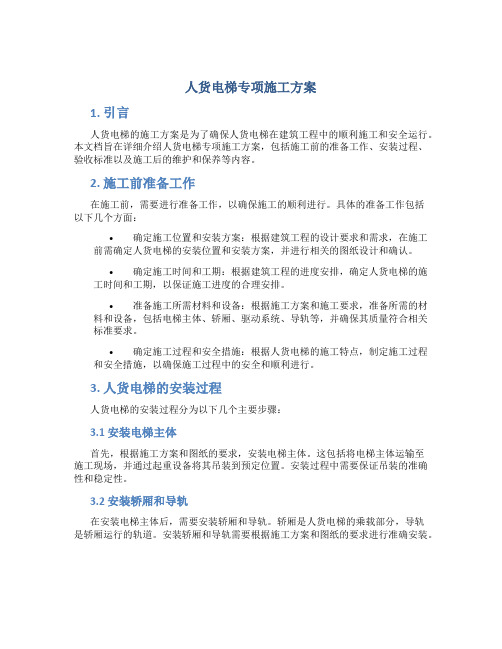 人货电梯专项施工方案

1. 引言

人货电梯的施工方案是为了确保人货电梯在建筑工程中的顺利施工和安全运行。本文档旨在详细介绍人货电梯专项施工方案，包括施工前的准备工作、安装过程、验收标准以及施工后的维护和保养等内容。

2. 施工前准备工作

在施工前，需要进行准备工作，以确保施工的顺利进行。具体的准备工作包括以下几个方面：

• 确定施工位置和安装方案：根据建筑工程的设计要求和需求，在施工前需确定人货电梯的安装位置和安装方案，并进行相关的图纸设计和确认。

• 确定施工时间和工期：根据建筑工程的进度安排，确定人货电梯的施工时间和工期，以保证施工进度的合理安排。

• 准备施工所需材料和设备：根据施工方案和施工要求，准备所需的材料和设备，包括电梯主体、轿厢、驱动系统、导轨等，并确保其质量符合相关标准要求。

• 确定施工过程和安全措施：根据人货电梯的施工特点，制定施工过程和安全措施，以确保施工过程中的安全和顺利进行。

3. 人货电梯的安装过程

人货电梯的安装过程分为以下几个主要步骤：

3.1 安装电梯主体

首先，根据施工方案和图纸的要求，安装电梯主体。这包括将电梯主体运输至施工现场，并通过起重设备将其吊装到预定位置。安装过程中需要保证吊装的准确性和稳定性。

3.2 安装轿厢和导轨

在安装电梯主体后，需要安装轿厢和导轨。轿厢是人货电梯的乘载部分，导轨是轿厢运行的轨道。安装轿厢和导轨需要根据施工方案和图纸的要求进行准确安装。